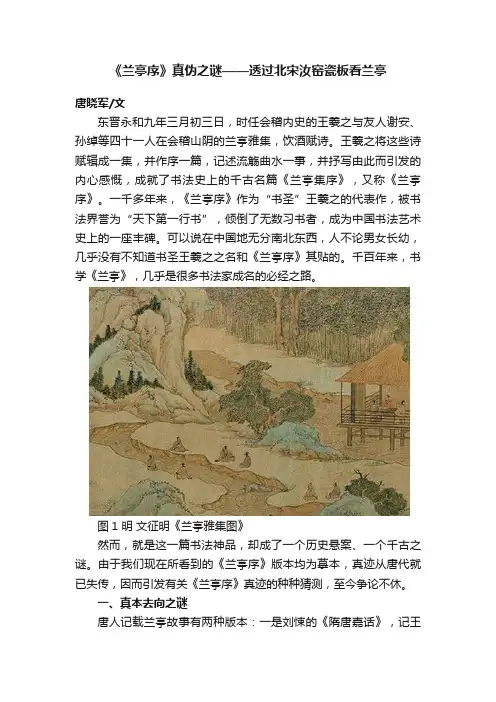 《兰亭序》真伪之谜——透过北宋汝窑瓷板看兰亭

唐晓军/文

东晋永和九年三月初三日，时任会稽内史的王羲之与友人谢安、孙绰等四十一人在会稽山阴的兰亭雅集，饮酒赋诗。王羲之将这些诗赋辑成一集，并作序一篇，记述流觞曲水一事，并抒写由此而引发的内心感慨，成就了书法史上的千古名篇《兰亭集序》，又称《兰亭序》。一千多年来，《兰亭序》作为“书圣”王羲之的代表作，被书法界誉为“天下第一行书”，倾倒了无数习书者，成为中国书法艺术史上的一座丰碑。可以说在中国地无分南北东西，人不论男女长幼，几乎没有不知道书圣王羲之之名和《兰亭序》其贴的。千百年来，书学《兰亭》，几乎是很多书法家成名的必经之路。

图 1 明 文征明《兰亭雅集图》

然而，就是这一篇书法神品，却成了一个历史悬案、一个千古之谜。由于我们现在所看到的《兰亭序》版本均为摹本，真迹从唐代就已失传，因而引发有关《兰亭序》真迹的种种猜测，至今争论不休。

一、真本去向之谜

唐人记载兰亭故事有两种版本：一是刘悚的《隋唐嘉话》，记王